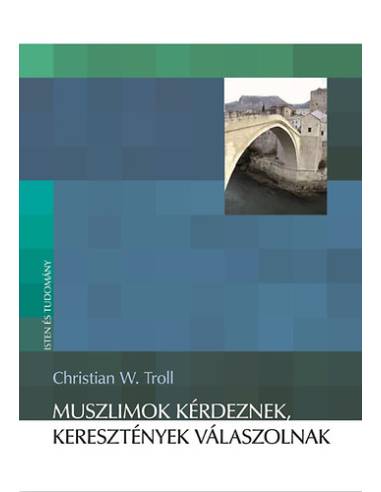 ISTEN ÉS TUDOMÁNY

Christian W. Troll

MUSZLIMOK KÉRDEZNEK, KERESZTÉNYEK VÁLASZOLNAK